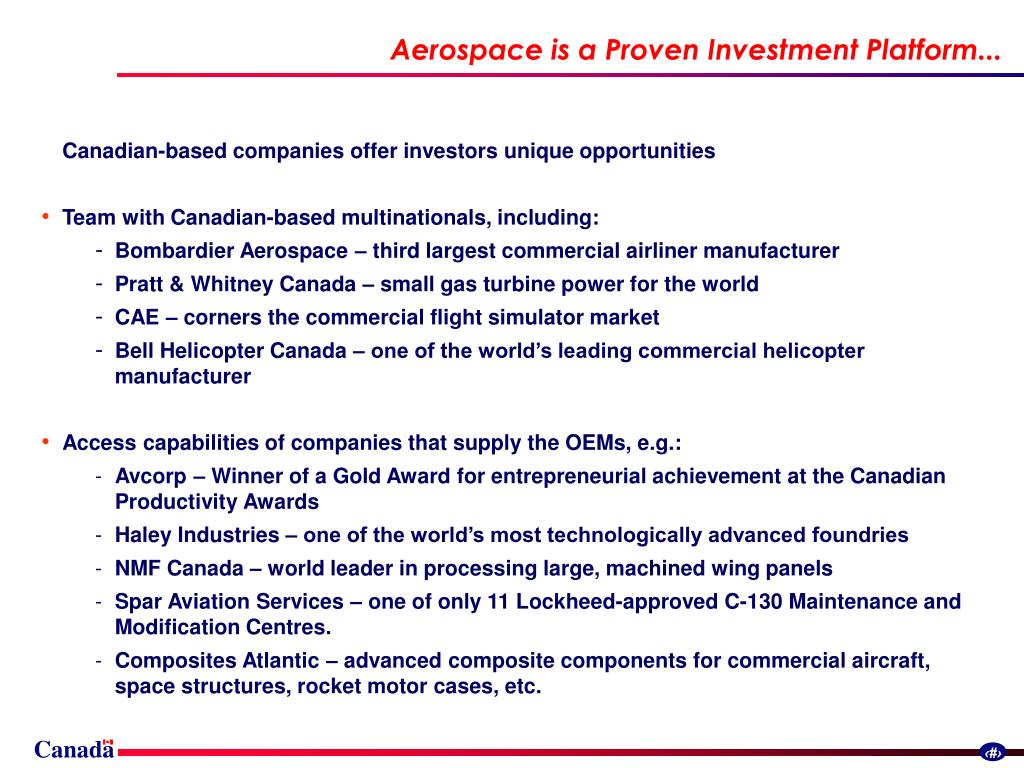 Aerospace is a Proven Investment Platform...

Canadian-based companies offer investors unique opportunities

• Team with Canadian-based multinationals, including:
- Bombardier Aerospace – third largest commercial airliner manufacturer
- Pratt & Whitney Canada – small gas turbine power for the world
- CAE – corners the commercial flight simulator market
- Bell Helicopter Canada – one of the world's leading commercial helicopter manufacturer

• Access capabilities of companies that supply the OEMs, e.g.:
- Avcorp – Winner of a Gold Award for entrepreneurial achievement at the Canadian Productivity Awards
- Haley Industries – one of the world's most technologically advanced foundries
- NMF Canada – world leader in processing large, machined wing panels
- Spar Aviation Services – one of only 11 Lockheed-approved C-130 Maintenance and Modification Centres.
- Composites Atlantic – advanced composite components for commercial aircraft, space structures, rocket motor cases, etc.

Canada

‹#›